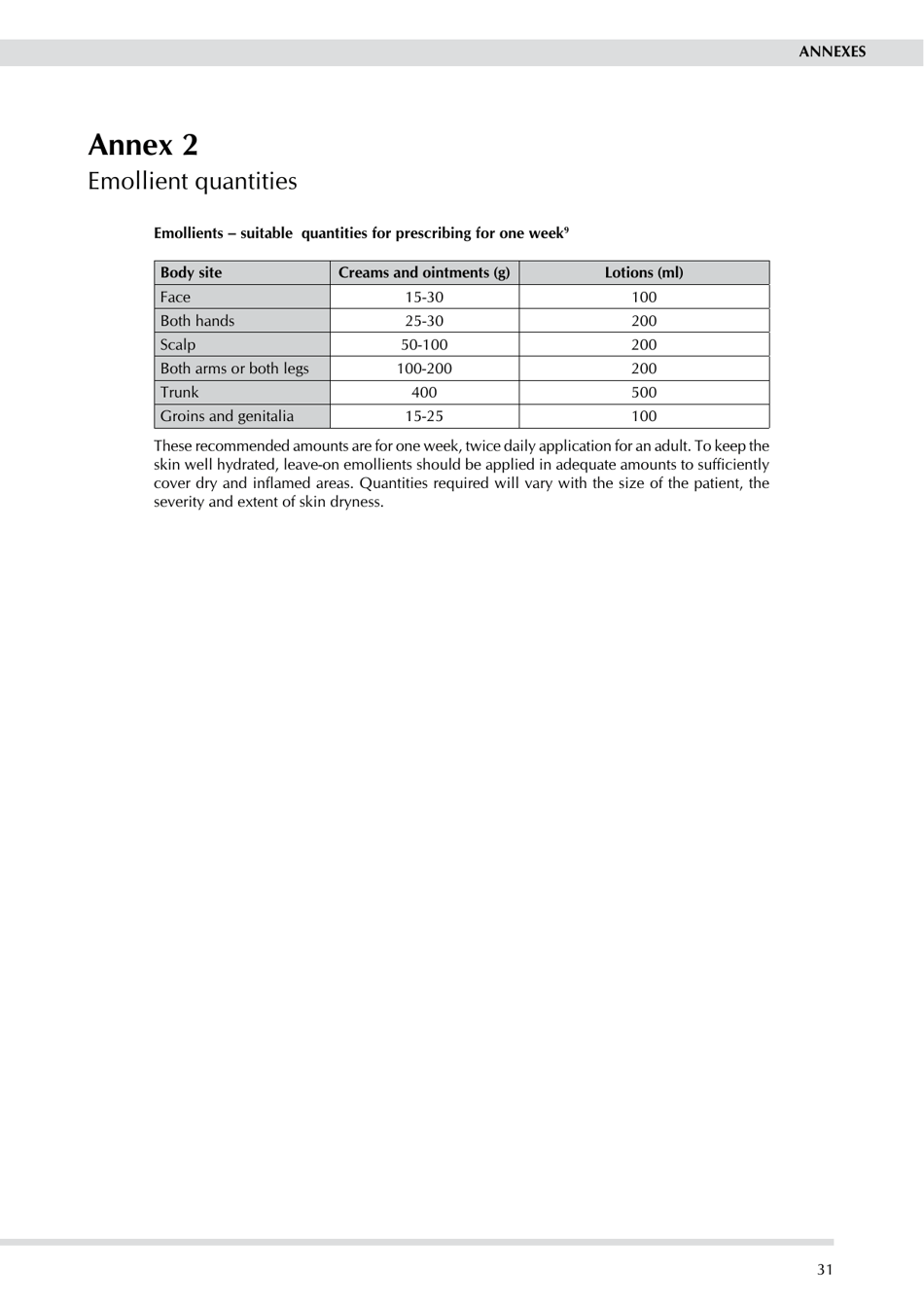 ANNEXES

Annex 2
Emollient quantities

Emollients – suitable quantities for prescribing for one week$^9$

| Body site | Creams and ointments (g) | Lotions (ml) |
|---|---|---|
| Face | 15-30 | 100 |
| Both hands | 25-30 | 200 |
| Scalp | 50-100 | 200 |
| Both arms or both legs | 100-200 | 200 |
| Trunk | 400 | 500 |
| Groins and genitalia | 15-25 | 100 |

These recommended amounts are for one week, twice daily application for an adult. To keep the skin well hydrated, leave-on emollients should be applied in adequate amounts to sufficiently cover dry and inflamed areas. Quantities required will vary with the size of the patient, the severity and extent of skin dryness.

31